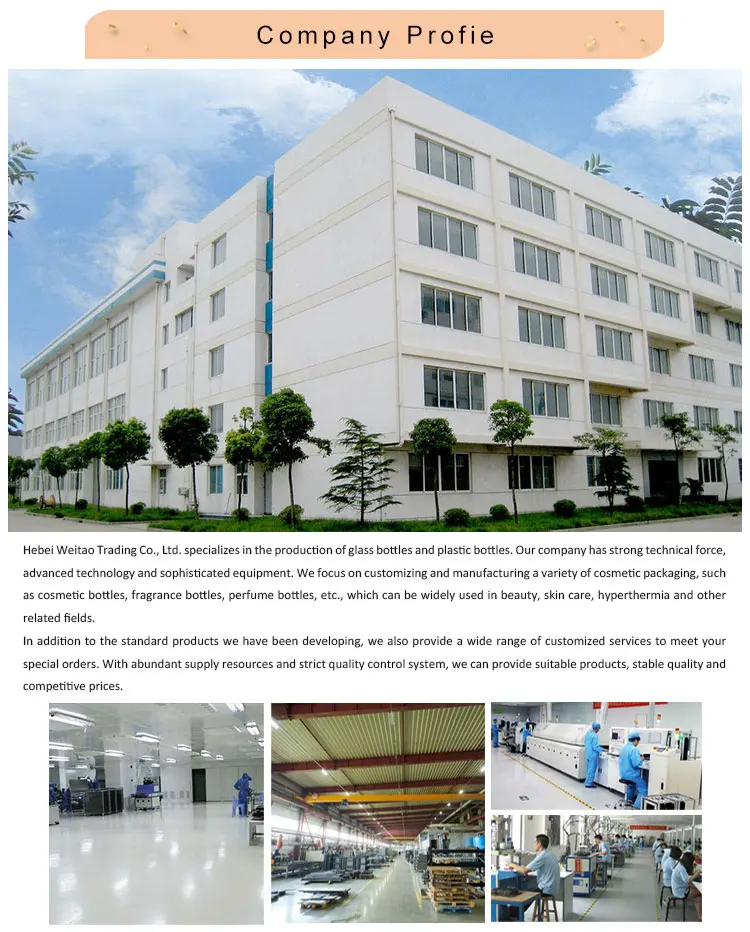 Company Profie

Hebei Weitao Trading Co., Ltd. specializes in the production of glass bottles and plastic bottles. Our company has strong technical force, advanced technology and sophisticated equipment. We focus on customizing and manufacturing a variety of cosmetic packaging, such as cosmetic bottles, fragrance bottles, perfume bottles, etc., which can be widely used in beauty, skin care, hyperthermia and other related fields.

In addition to the standard products we have been developing, we also provide a wide range of customized services to meet your special orders. With abundant supply resources and strict quality control system, we can provide suitable products, stable quality and competitive prices.